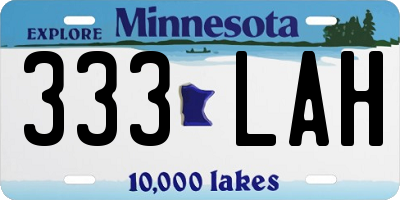 EXPLORE Minnesota

333 LAH

10,000 lakes